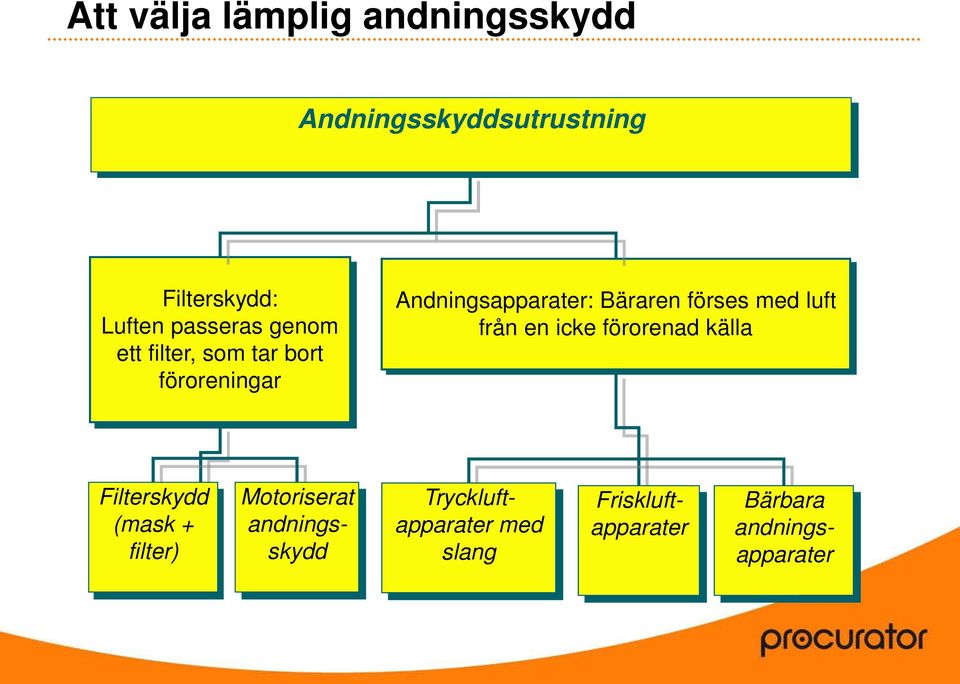 Att välja lämplig andningsskydd

Andningsskyddsutrustning

Filterskydd:
Luften passeras genom ett filter, som tar bort föroreningar

Andningsapparater: Bäraren förses med luft från en icke förorenad källa

Filterskydd (mask + filter)

Motoriserat andningsskydd

Tryckluftapparater med slang

Friskluftapparater

Bärbara andningsapparater

procurator